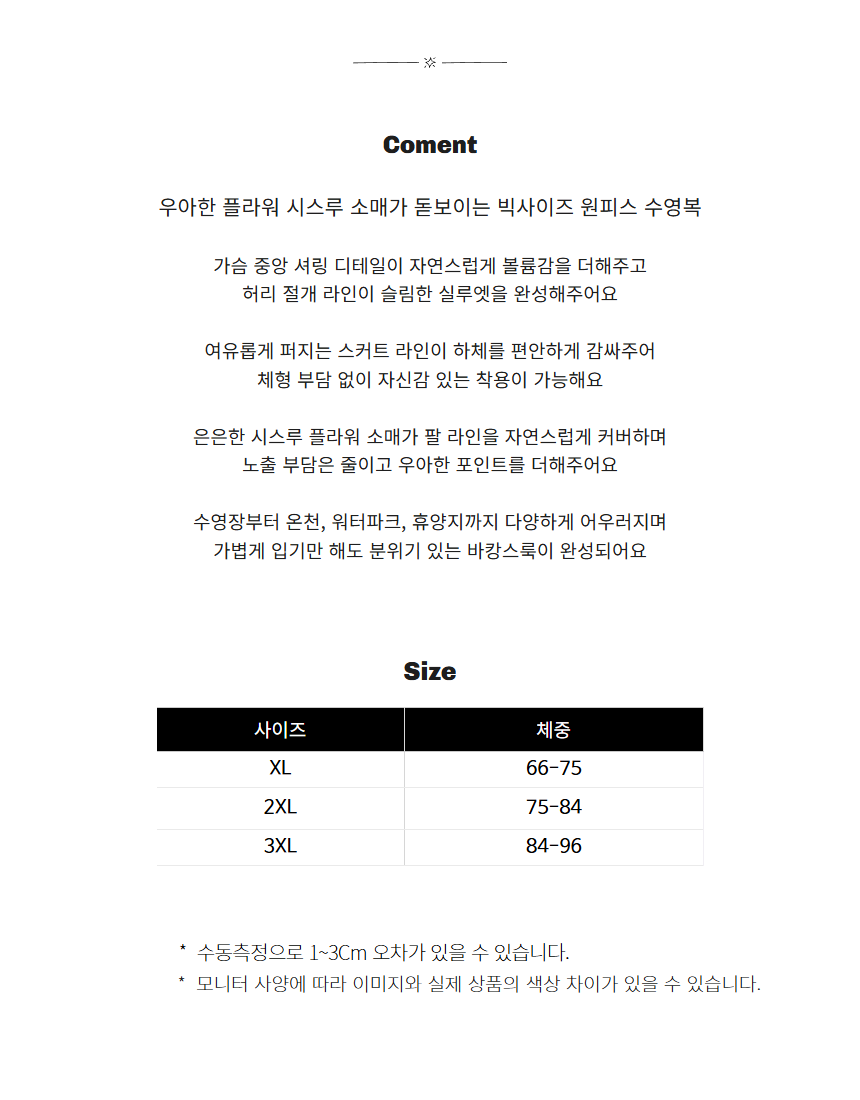 ※

Coment

우아한 플라워 시스루 소매가 돋보이는 빅사이즈 원피스 수영복

가슴 중앙 셔링 디테일이 자연스럽게 볼륨감을 더해주고
허리 절개 라인이 슬림한 실루엣을 완성해주어요

여유롭게 퍼지는 스커트 라인이 하체를 편안하게 감싸주어
체형 부담 없이 자신감 있는 착용이 가능해요

은은한 시스루 플라워 소매가 팔 라인을 자연스럽게 커버하며
노출 부담은 줄이고 우아한 포인트를 더해주어요

수영장부터 온천, 워터파크, 휴양지까지 다양하게 어우러지며
가볍게 입기만 해도 분위기 있는 바캉스룩이 완성되어요

Size

| 사이즈 | 체중 |
|---|---|
| XL | 66-75 |
| 2XL | 75-84 |
| 3XL | 84-96 |

* 수동측정으로 1~3Cm 오차가 있을 수 있습니다.
* 모니터 사양에 따라 이미지와 실제 상품의 색상 차이가 있을 수 있습니다.